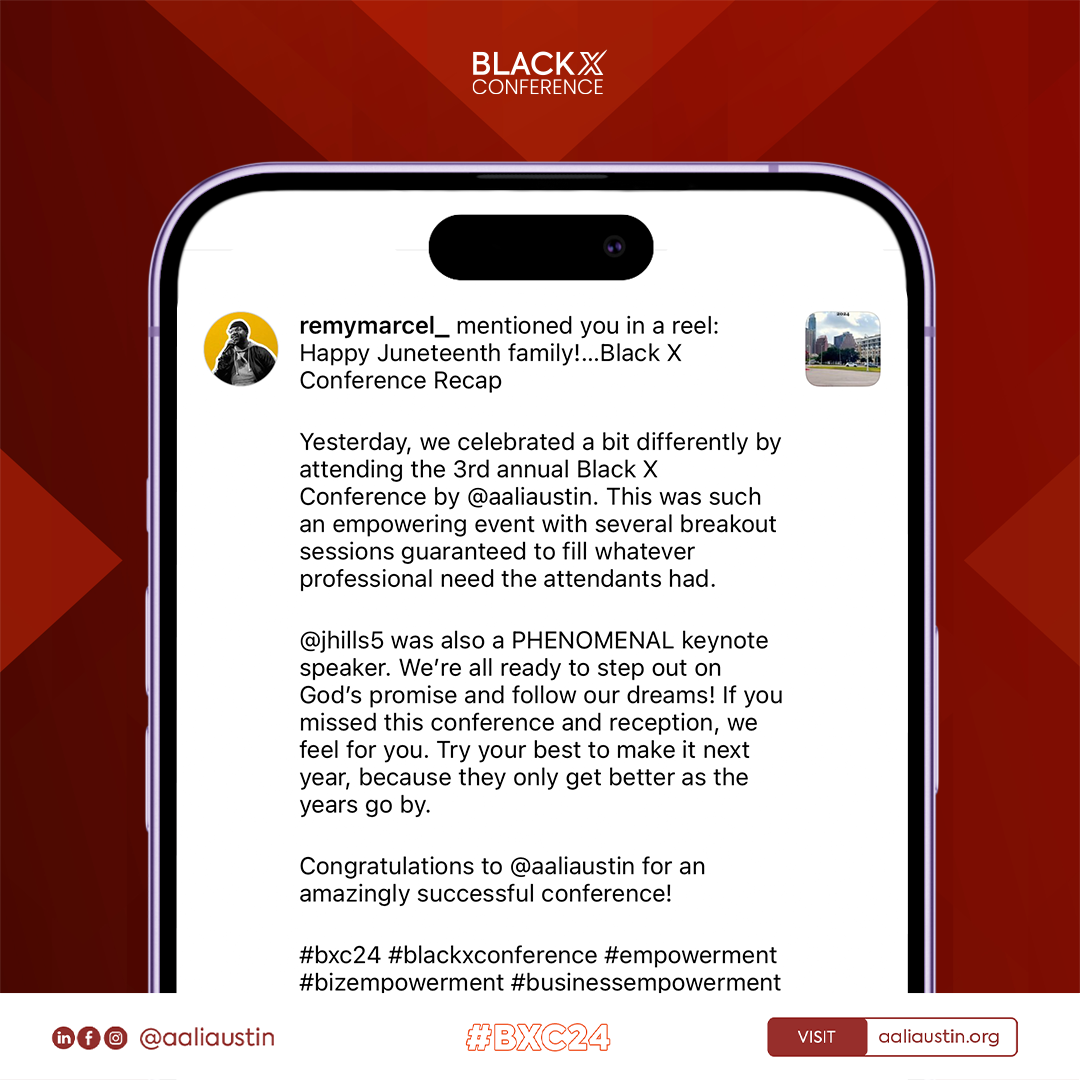 BLACK X
CONFERENCE

remymarcel_ mentioned you in a reel: Happy Juneteenth family!...Black X Conference Recap

Yesterday, we celebrated a bit differently by attending the 3rd annual Black X Conference by @aaliaustin. This was such an empowering event with several breakout sessions guaranteed to fill whatever professional need the attendants had.

@jhills5 was also a PHENOMENAL keynote speaker. We're all ready to step out on God's promise and follow our dreams! If you missed this conference and reception, we feel for you. Try your best to make it next year, because they only get better as the years go by.

Congratulations to @aaliaustin for an amazingly successful conference!

#bxc24 #blackxconference #empowerment #bizempowerment #businessempowerment

@aaliaustin

#BXC24

VISIT aaliaustin.org